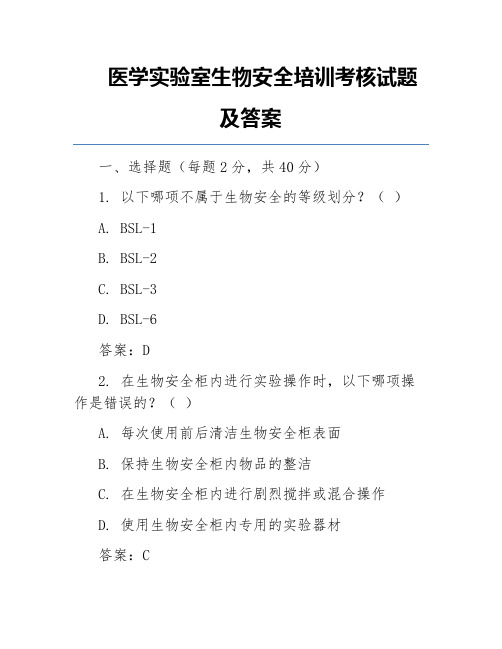 医学实验室生物安全培训考核试题及答案

一、选择题（每题 2 分，共 40 分）

1. 以下哪项不属于生物安全的等级划分？（ ）

A. BSL-1

B. BSL-2

C. BSL-3

D. BSL-6

答案：D

2. 在生物安全柜内进行实验操作时，以下哪项操作是错误的？（ ）

A. 每次使用前后清洁生物安全柜表面

B. 保持生物安全柜内物品的整洁

C. 在生物安全柜内进行剧烈搅拌或混合操作

D. 使用生物安全柜内专用的实验器材

答案：C